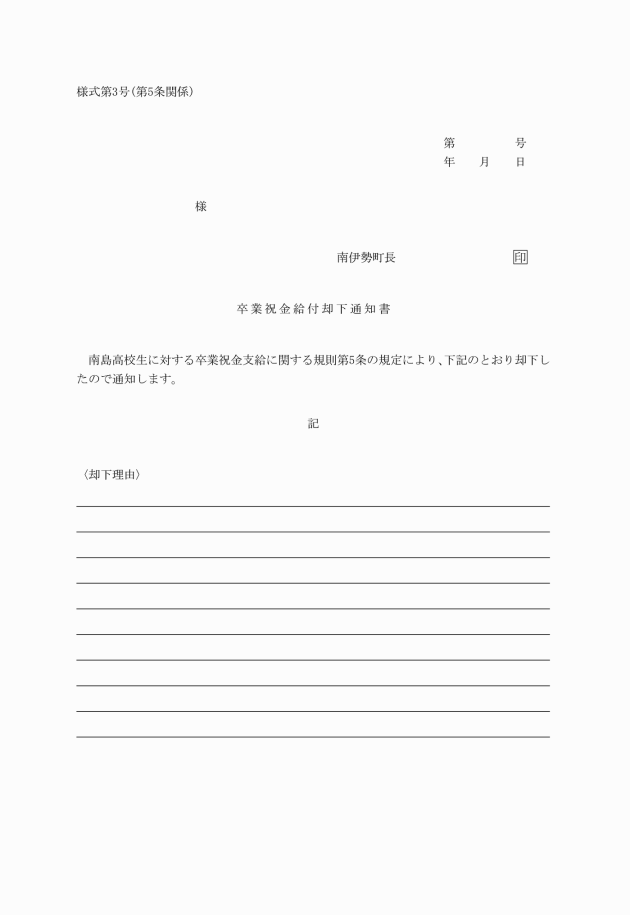 様式第3号(第5条関係)

第　　　　号
年　　月　　日

様

南伊勢町長　　　　　　　　印

卒業祝金給付却下通知書

南島高校生に対する卒業祝金支給に関する規則第5条の規定により、下記のとおり却下したので通知します。

記

〈却下理由〉